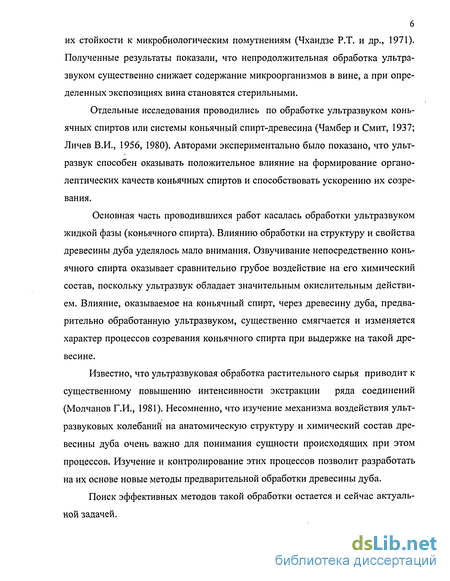 6

их стойкости к микробиологическим помутнениям (Чхаидзе Р.Т. и др., 1971). Полученные результаты показали, что непродолжительная обработка ультразвуком существенно снижает содержание микроорганизмов в вине, а при определенных экспозициях вина становятся стерильными.

Отдельные исследования проводились по обработке ультразвуком коньячных спиртов или системы коньячный спирт-древесина (Чамбер и Смит, 1937; Личев В.И., 1956, 1980). Авторами экспериментально было показано, что ультразвук способен оказывать положительное влияние на формирование органолептических качеств коньячных спиртов и способствовать ускорению их созревания.

Основная часть проводившихся работ касалась обработки ультразвуком жидкой фазы (коньячного спирта). Влиянию обработки на структуру и свойства древесины дуба уделялось мало внимания. Озвучивание непосредственно коньячного спирта оказывает сравнительно грубое воздействие на его химический состав, поскольку ультразвук обладает значительным окислительным действием. Влияние, оказываемое на коньячный спирт, через древесину дуба, предварительно обработанную ультразвуком, существенно смягчается и изменяется характер процессов созревания коньячного спирта при выдержке на такой древесине.

Известно, что ультразвуковая обработка растительного сырья приводит к существенному повышению интенсивности экстракции ряда соединений (Молчанов Г.И., 1981). Несомненно, что изучение механизма воздействия ультразвуковых колебаний на анатомическую структуру и химический состав древесины дуба очень важно для понимания сущности происходящих при этом процессов. Изучение и контролирование этих процессов позволит разработать на их основе новые методы предварительной обработки древесины дуба.

Поиск эффективных методов такой обработки остается и сейчас актуальной задачей.

dsLib.net
библиотека диссертаций